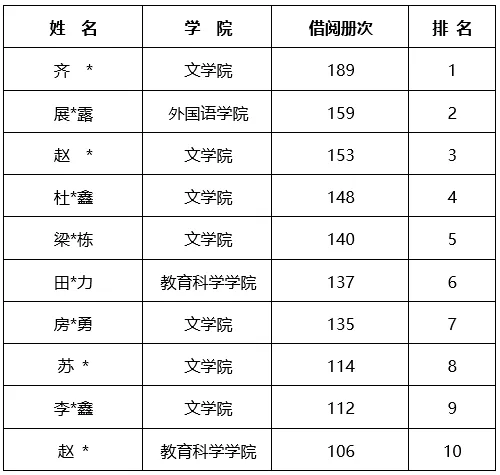 | 姓 名 | 学 院 | 借阅册次 | 排 名 |
|---|---|---|---|
| 齐 * | 文学院 | 189 | 1 |
| 展*露 | 外国语学院 | 159 | 2 |
| 赵 * | 文学院 | 153 | 3 |
| 杜*鑫 | 文学院 | 148 | 4 |
| 梁*栋 | 文学院 | 140 | 5 |
| 田*力 | 教育科学学院 | 137 | 6 |
| 房*勇 | 文学院 | 135 | 7 |
| 苏 * | 文学院 | 114 | 8 |
| 李*鑫 | 文学院 | 112 | 9 |
| 赵 * | 教育科学学院 | 106 | 10 |